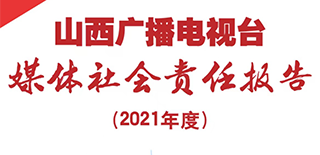 山西广播电视台

媒体社会责任报告

（2021年度）